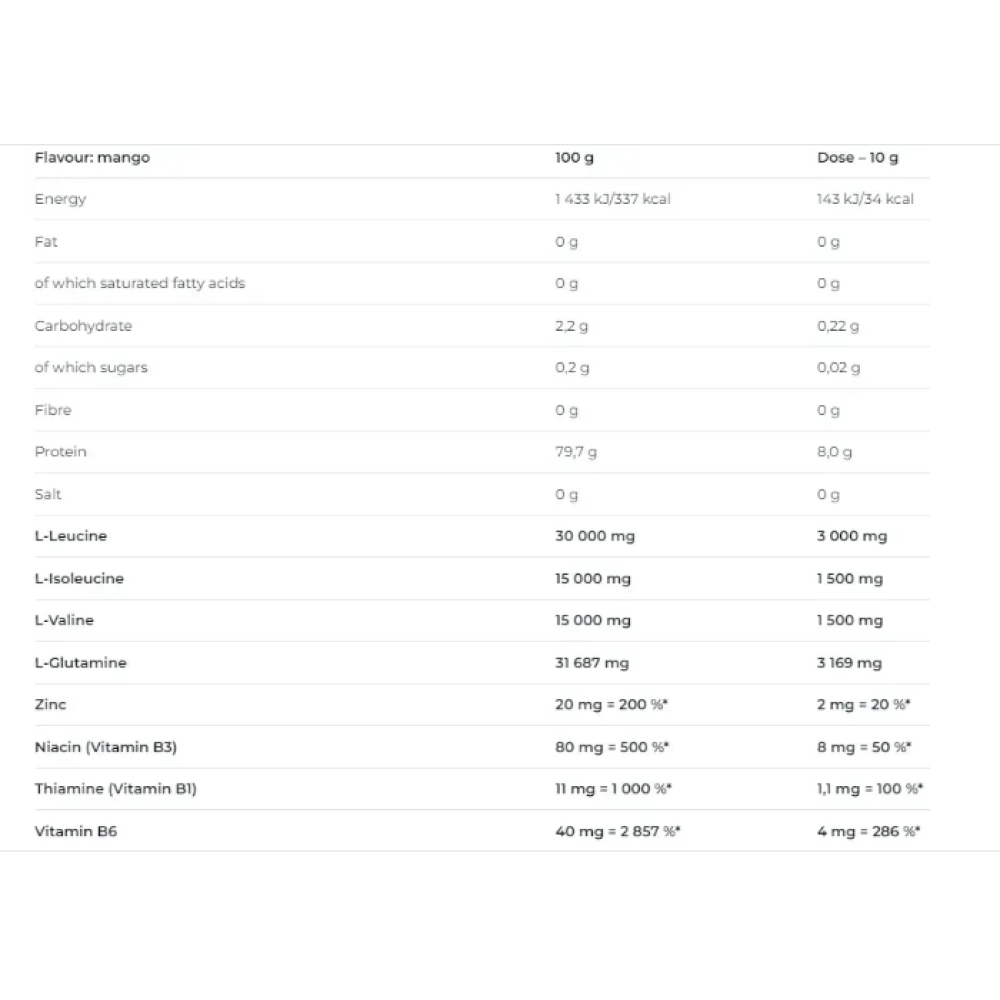 | Flavour: mango | 100 g | Dose – 10 g |
|---|---|---|
| Energy | 1 433 kJ/337 kcal | 143 kJ/34 kcal |
| Fat | 0 g | 0 g |
| of which saturated fatty acids | 0 g | 0 g |
| Carbohydrate | 2,2 g | 0,22 g |
| of which sugars | 0,2 g | 0,02 g |
| Fibre | 0 g | 0 g |
| Protein | 79,7 g | 8,0 g |
| Salt | 0 g | 0 g |
| L-Leucine | 30 000 mg | 3 000 mg |
| L-Isoleucine | 15 000 mg | 1 500 mg |
| L-Valine | 15 000 mg | 1 500 mg |
| L-Glutamine | 31 687 mg | 3 169 mg |
| Zinc | 20 mg = 200 %* | 2 mg = 20 %* |
| Niacin (Vitamin B3) | 80 mg = 500 %* | 8 mg = 50 %* |
| Thiamine (Vitamin B1) | 11 mg = 1 000 %* | 1,1 mg = 100 %* |
| Vitamin B6 | 40 mg = 2 857 %* | 4 mg = 286 %* |